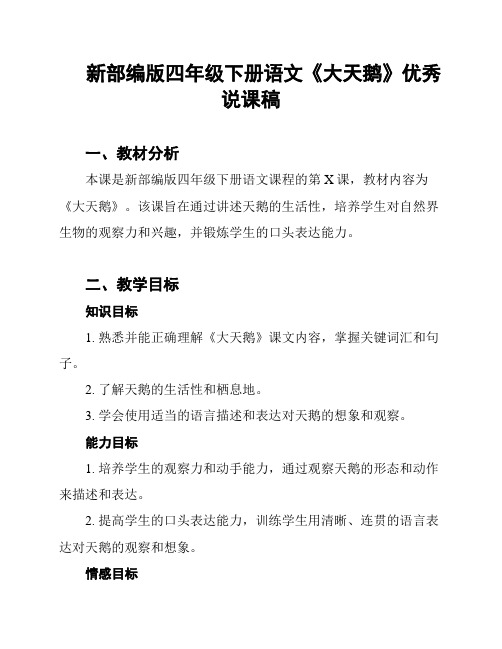 新部编版四年级下册语文《大天鹅》优秀说课稿

一、教材分析

本课是新部编版四年级下册语文课程的第 X 课，教材内容为《大天鹅》。该课旨在通过讲述天鹅的生活性，培养学生对自然界生物的观察力和兴趣，并锻炼学生的口头表达能力。

二、教学目标

知识目标

1. 熟悉并能正确理解《大天鹅》课文内容，掌握关键词汇和句子。

2. 了解天鹅的生活性和栖息地。

3. 学会使用适当的语言描述和表达对天鹅的想象和观察。

能力目标

1. 培养学生的观察力和动手能力，通过观察天鹅的形态和动作来描述和表达。

2. 提高学生的口头表达能力，训练学生用清晰、连贯的语言表达对天鹅的观察和想象。

情感目标